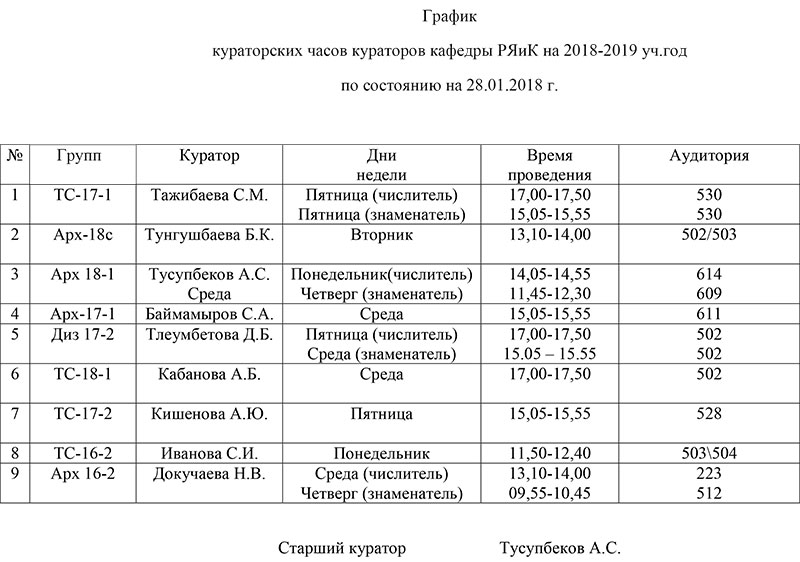 График

кураторских часов кураторов кафедры РЯиК на 2018-2019 уч.год

по состоянию на 28.01.2018 г.

| № | Групп | Куратор | Дни недели | Время проведения | Аудитория |
|---|---|---|---|---|---|
| 1 | ТС-17-1 | Тажибаева С.М. | Пятница (числитель) Пятница (знаменатель) | 17,00-17,50 15,05-15,55 | 530 530 |
| 2 | Арх-18с | Тунгушбаева Б.К. | Вторник | 13,10-14,00 | 502/503 |
| 3 | Арх 18-1 | Тусупбеков А.С. Среда | Понедельник(числитель) Четверг (знаменатель) | 14,05-14,55 11,45-12,30 | 614 609 |
| 4 | Арх-17-1 | Баймамыров С.А. | Среда | 15,05-15,55 | 611 |
| 5 | Диз 17-2 | Тлеумбетова Д.Б. | Пятница (числитель) Среда (знаменатель) | 17,00-17,50 15.05 – 15.55 | 502 502 |
| 6 | ТС-18-1 | Кабанова А.Б. | Среда | 17,00-17,50 | 502 |
| 7 | ТС-17-2 | Кишенова А.Ю. | Пятница | 15,05-15,55 | 528 |
| 8 | ТС-16-2 | Иванова С.И. | Понедельник | 11,50-12,40 | 503\504 |
| 9 | Арх 16-2 | Докучаева Н.В. | Среда (числитель) Четверг (знаменатель) | 13,10-14,00 09,55-10,45 | 223 512 |

Старший куратор Тусупбеков А.С.